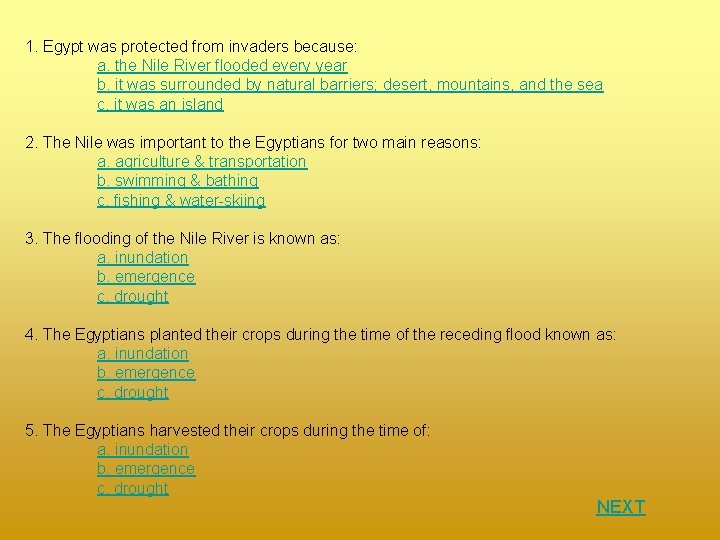 1. Egypt was protected from invaders because:
a. the Nile River flooded every year
b. it was surrounded by natural barriers; desert, mountains, and the sea
c. it was an island

2. The Nile was important to the Egyptians for two main reasons:
a. agriculture & transportation
b. swimming & bathing
c. fishing & water-skiing

3. The flooding of the Nile River is known as:
a. inundation
b. emergence
c. drought

4. The Egyptians planted their crops during the time of the receding flood known as:
a. inundation
b. emergence
c. drought

5. The Egyptians harvested their crops during the time of:
a. inundation
b. emergence
c. drought

NEXT